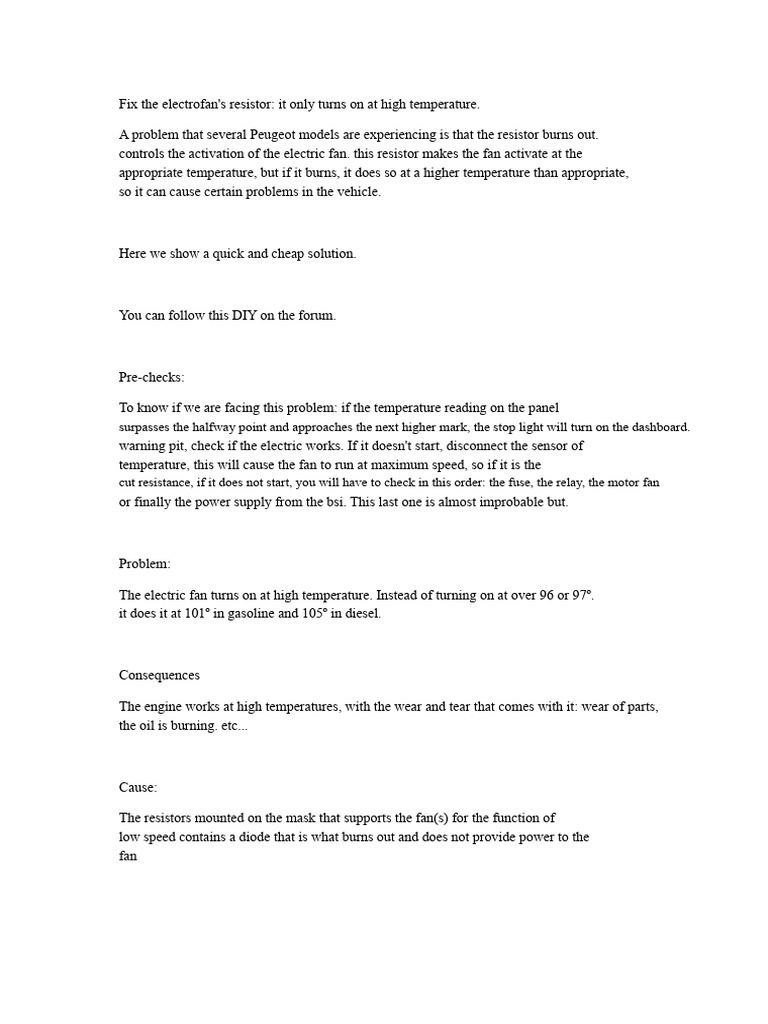 Fix the electrofan's resistor: it only turns on at high temperature.

A problem that several Peugeot models are experiencing is that the resistor burns out. controls the activation of the electric fan. this resistor makes the fan activate at the appropriate temperature, but if it burns, it does so at a higher temperature than appropriate, so it can cause certain problems in the vehicle.

Here we show a quick and cheap solution.

You can follow this DIY on the forum.

Pre-checks:

To know if we are facing this problem: if the temperature reading on the panel surpasses the halfway point and approaches the next higher mark, the stop light will turn on the dashboard. warning pit, check if the electric works. If it doesn't start, disconnect the sensor of temperature, this will cause the fan to run at maximum speed, so if it is the cut resistance, if it does not start, you will have to check in this order: the fuse, the relay, the motor fan or finally the power supply from the bsi. This last one is almost improbable but.

Problem:

The electric fan turns on at high temperature. Instead of turning on at over 96 or 97°. it does it at 101° in gasoline and 105° in diesel.

Consequences

The engine works at high temperatures, with the wear and tear that comes with it: wear of parts, the oil is burning. etc...

Cause:

The resistors mounted on the mask that supports the fan(s) for the function of low speed contains a diode that is what burns out and does not provide power to the fan